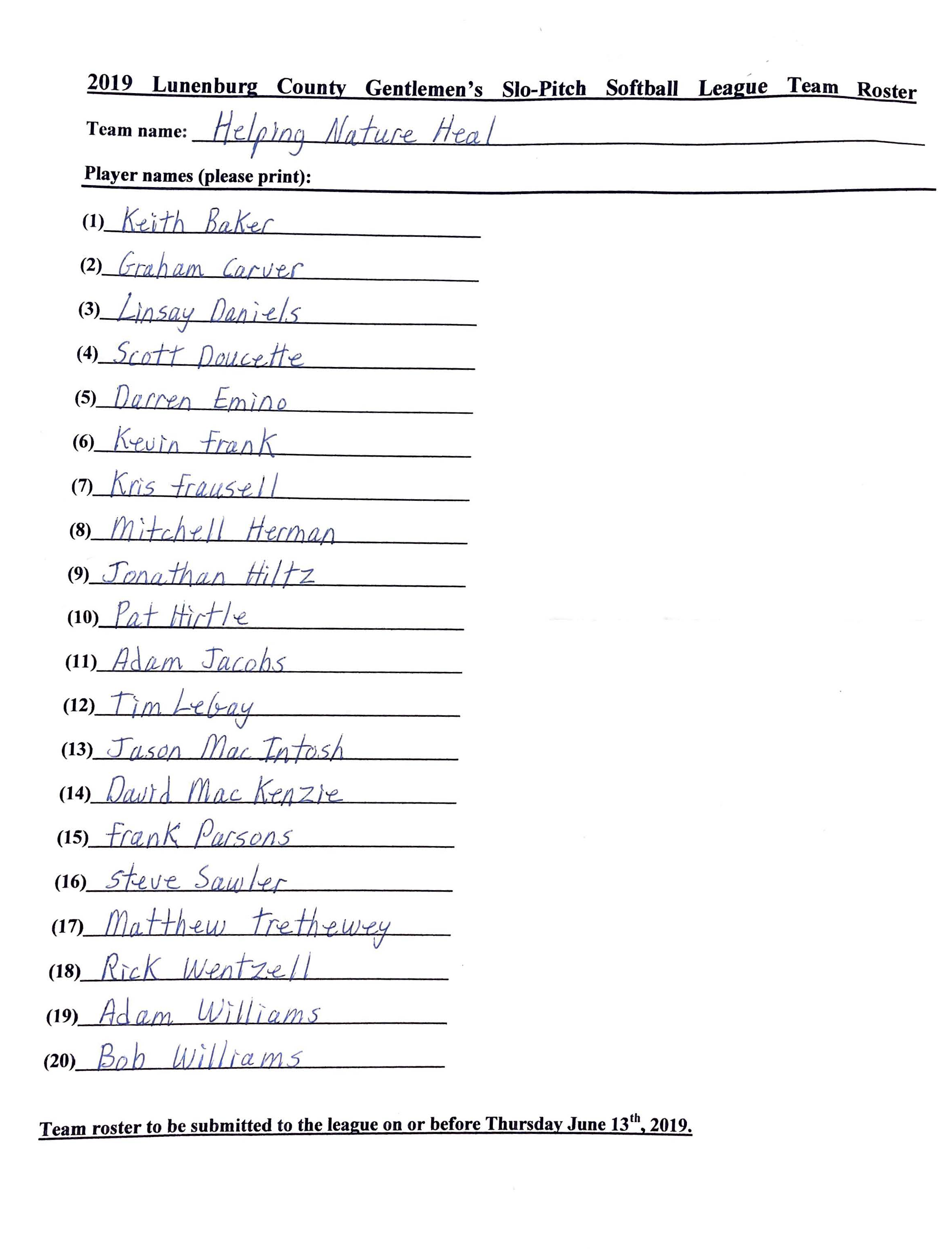 2019 Lunenburg County Gentlemen's Slo-Pitch Softball League Team Roster

Team name: Helping Nature Heal

Player names (please print):

(1) Keith Baker
(2) Graham Carver
(3) Linsay Daniels
(4) Scott Doucette
(5) Darren Emino
(6) Kevin Frank
(7) Kris Frausell
(8) Mitchell Herman
(9) Jonathan Hiltz
(10) Pat Hirtle
(11) Adam Jacobs
(12) Tim Lebay
(13) Jason MacIntosh
(14) David MacKenzie
(15) Frank Parsons
(16) Steve Sawler
(17) Matthew Trethewey
(18) Rick Wentzell
(19) Adam Williams
(20) Bob Williams

Team roster to be submitted to the league on or before Thursday June 13$^{th}$, 2019.